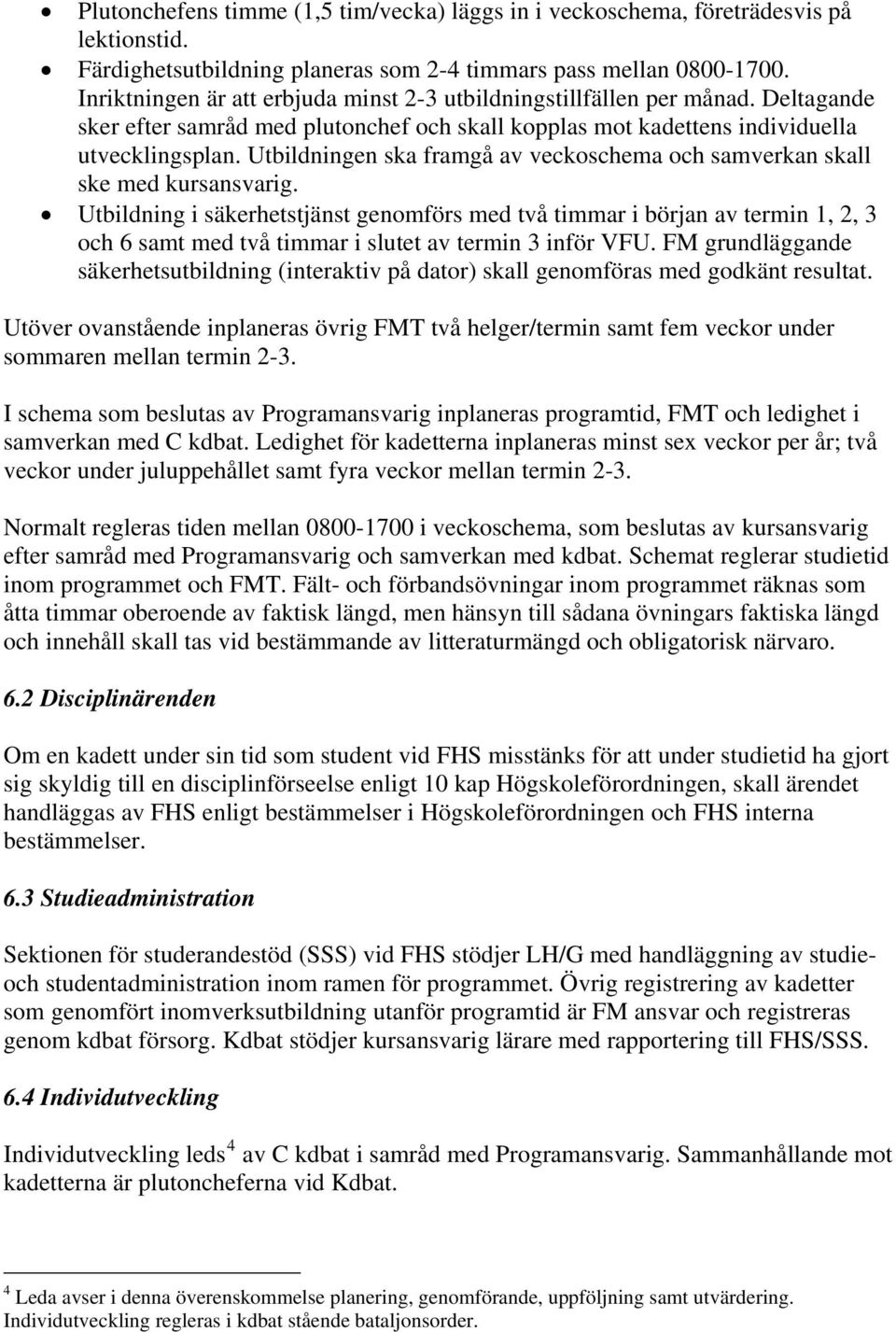 • Plutonchefens timme (1,5 tim/vecka) läggs in i veckoschema, företrädesvis på lektionstid.
• Färdighetsutbildning planeras som 2-4 timmars pass mellan 0800-1700. Inriktningen är att erbjuda minst 2-3 utbildningstillfällen per månad. Deltagande sker efter samråd med plutonchef och skall kopplas mot kadettens individuella utvecklingsplan. Utbildningen ska framgå av veckoschema och samverkan skall ske med kursansvarig.
• Utbildning i säkerhetstjänst genomförs med två timmar i början av termin 1, 2, 3 och 6 samt med två timmar i slutet av termin 3 inför VFU. FM grundläggande säkerhetsutbildning (interaktiv på dator) skall genomföras med godkänt resultat.

Utöver ovanstående inplaneras övrig FMT två helger/termin samt fem veckor under sommaren mellan termin 2-3.

I schema som beslutas av Programansvarig inplaneras programtid, FMT och ledighet i samverkan med C kdbat. Ledighet för kadetterna inplaneras minst sex veckor per år; två veckor under juluppehållet samt fyra veckor mellan termin 2-3.

Normalt regleras tiden mellan 0800-1700 i veckoschema, som beslutas av kursansvarig efter samråd med Programansvarig och samverkan med kdbat. Schemat reglerar studietid inom programmet och FMT. Fält- och förbandsövningar inom programmet räknas som åtta timmar oberoende av faktisk längd, men hänsyn till sådana övningars faktiska längd och innehåll skall tas vid bestämmande av litteraturmängd och obligatorisk närvaro.

6.2 Disciplinärenden

Om en kadett under sin tid som student vid FHS misstänks för att under studietid ha gjort sig skyldig till en disciplinförseelse enligt 10 kap Högskoleförordningen, skall ärendet handläggas av FHS enligt bestämmelser i Högskoleförordningen och FHS interna bestämmelser.

6.3 Studieadministration

Sektionen för studerandestöd (SSS) vid FHS stödjer LH/G med handläggning av studie- och studentadministration inom ramen för programmet. Övrig registrering av kadetter som genomfört inomverksutbildning utanför programtid är FM ansvar och registreras genom kdbat försorg. Kdbat stödjer kursansvarig lärare med rapportering till FHS/SSS.

6.4 Individutveckling

Individutveckling leds$^4$ av C kdbat i samråd med Programansvarig. Sammanhållande mot kadetterna är plutoncheferna vid Kdbat.

$^4$ Leda avser i denna överenskommelse planering, genomförande, uppföljning samt utvärdering. Individutveckling regleras i kdbat stående bataljonsorder.